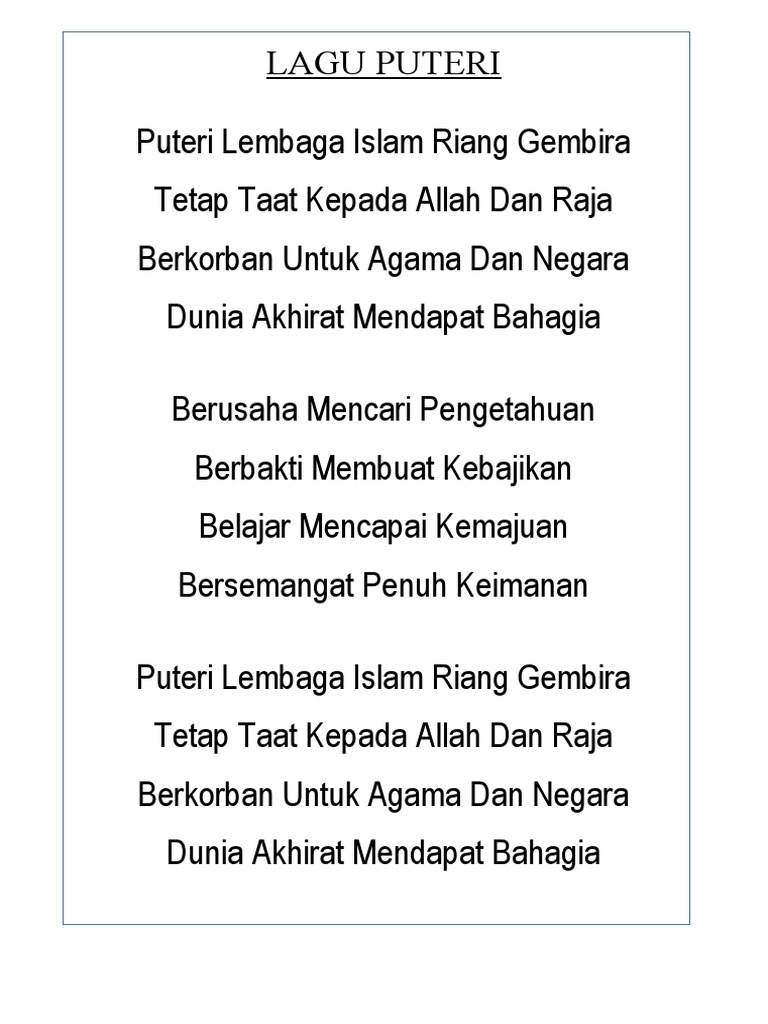 LAGU PUTERI

Puteri Lembaga Islam Riang Gembira
Tetap Taat Kepada Allah Dan Raja
Berkorban Untuk Agama Dan Negara
Dunia Akhirat Mendapat Bahagia

Berusaha Mencari Pengetahuan
Berbakti Membuat Kebajikan
Belajar Mencapai Kemajuan
Bersemangat Penuh Keimanan

Puteri Lembaga Islam Riang Gembira
Tetap Taat Kepada Allah Dan Raja
Berkorban Untuk Agama Dan Negara
Dunia Akhirat Mendapat Bahagia